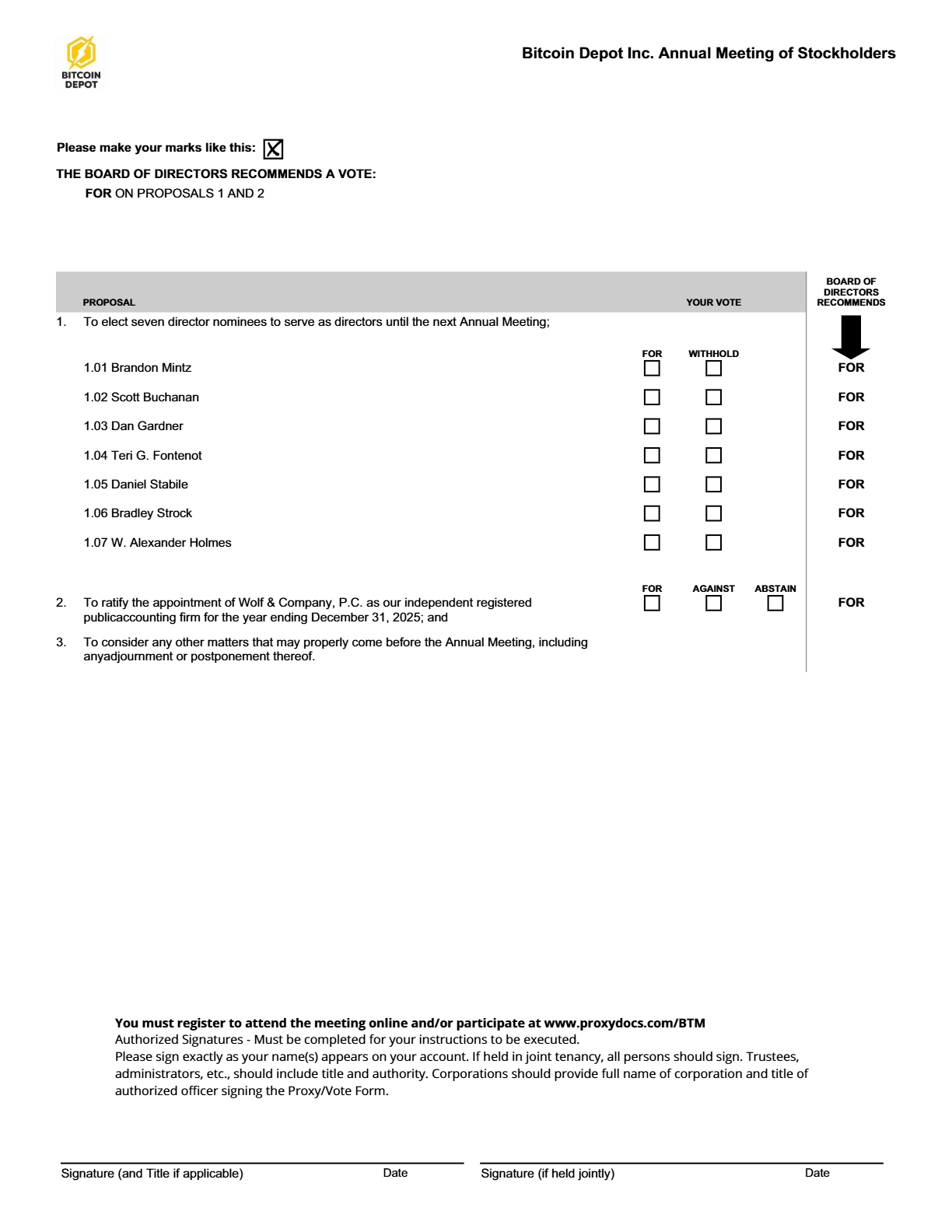 BITCOIN DEPOT

Bitcoin Depot Inc. Annual Meeting of Stockholders

Please make your marks like this: ☒

THE BOARD OF DIRECTORS RECOMMENDS A VOTE:
FOR ON PROPOSALS 1 AND 2

| PROPOSAL | YOUR VOTE | | | BOARD OF DIRECTORS RECOMMENDS |
|---|---|---|---|---|
| 1. To elect seven director nominees to serve as directors until the next Annual Meeting; | | | | |
| | FOR | WITHHOLD | | |
| 1.01 Brandon Mintz | ☐ | ☐ | | FOR |
| 1.02 Scott Buchanan | ☐ | ☐ | | FOR |
| 1.03 Dan Gardner | ☐ | ☐ | | FOR |
| 1.04 Teri G. Fontenot | ☐ | ☐ | | FOR |
| 1.05 Daniel Stabile | ☐ | ☐ | | FOR |
| 1.06 Bradley Strock | ☐ | ☐ | | FOR |
| 1.07 W. Alexander Holmes | ☐ | ☐ | | FOR |
| | FOR | AGAINST | ABSTAIN | |
| 2. To ratify the appointment of Wolf & Company, P.C. as our independent registered publicaccounting firm for the year ending December 31, 2025; and | ☐ | ☐ | ☐ | FOR |
| 3. To consider any other matters that may properly come before the Annual Meeting, including anyadjournment or postponement thereof. | | | | |

You must register to attend the meeting online and/or participate at www.proxydocs.com/BTM
Authorized Signatures - Must be completed for your instructions to be executed.
Please sign exactly as your name(s) appears on your account. If held in joint tenancy, all persons should sign. Trustees, administrators, etc., should include title and authority. Corporations should provide full name of corporation and title of authorized officer signing the Proxy/Vote Form.

Signature (and Title if applicable) Date Signature (if held jointly) Date